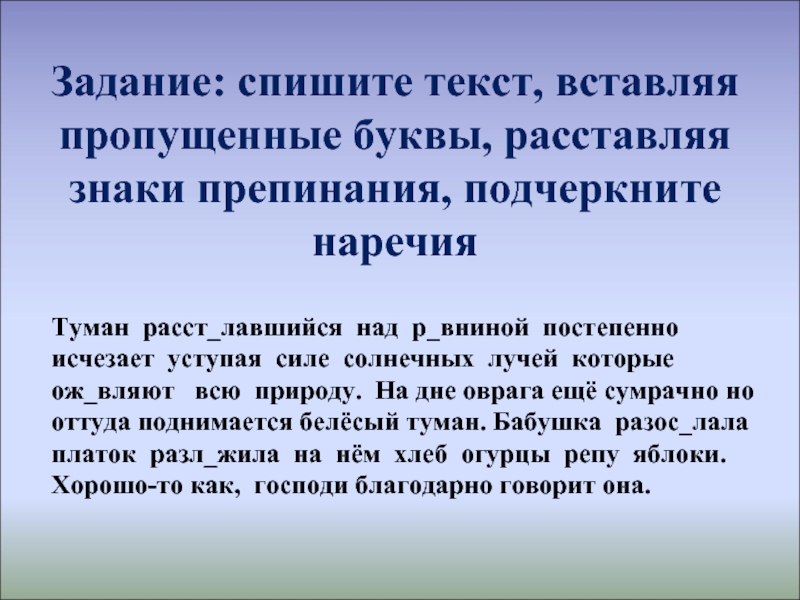 Задание: спишите текст, вставляя пропущенные буквы, расставляя знаки препинания, подчеркните наречия

Туман расст_лавшийся над р_вниной постепенно исчезает уступая силе солнечных лучей которые ож_вляют всю природу. На дне оврага ещё сумрачно но оттуда поднимается белёсый туман. Бабушка разос_лала платок разл_жила на нём хлеб огурцы репу яблоки. Хорошо-то как, господи благодарно говорит она.